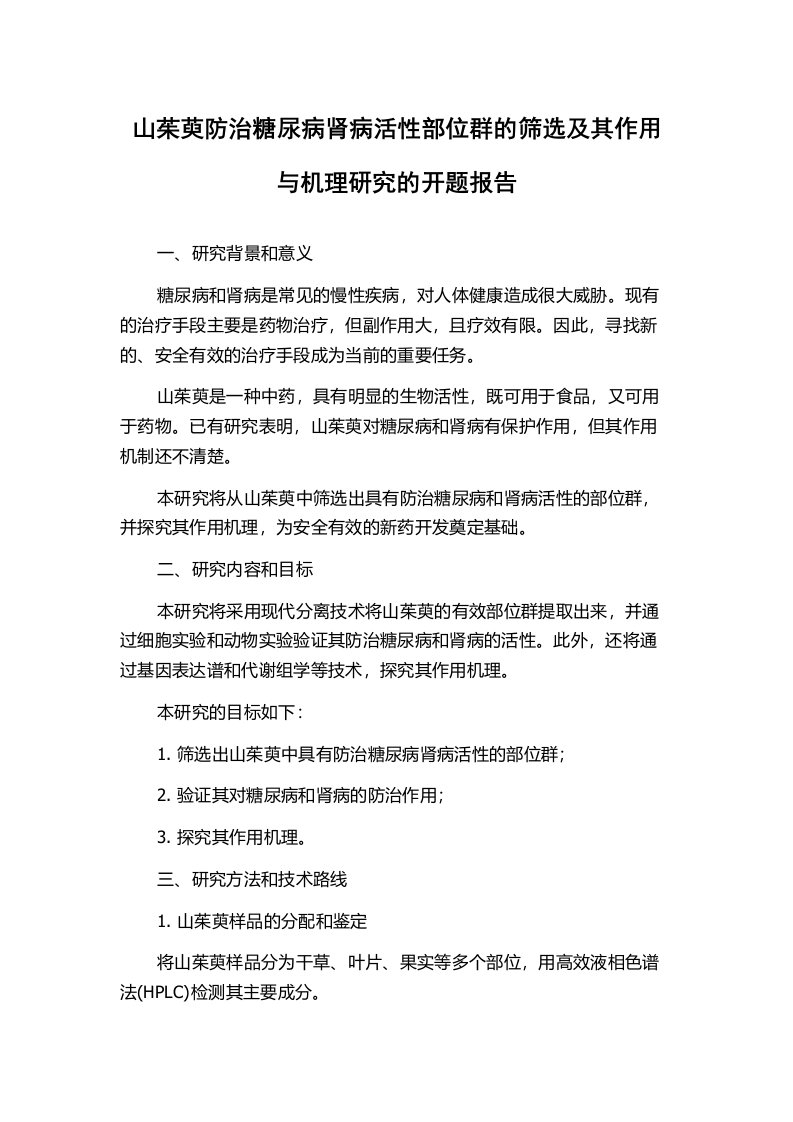 山茱萸防治糖尿病肾病活性部位群的筛选及其作用与机理研究的开题报告

一、研究背景和意义

糖尿病和肾病是常见的慢性疾病，对人体健康造成很大威胁。现有的治疗手段主要是药物治疗，但副作用大，且疗效有限。因此，寻找新的、安全有效的治疗手段成为当前的重要任务。

山茱萸是一种中药，具有明显的生物活性，既可用于食品，又可用于药物。已有研究表明，山茱萸对糖尿病和肾病有保护作用，但其作用机制还不清楚。

本研究将从山茱萸中筛选出具有防治糖尿病和肾病活性的部位群，并探究其作用机理，为安全有效的新药开发奠定基础。

二、研究内容和目标

本研究将采用现代分离技术将山茱萸的有效部位群提取出来，并通过细胞实验和动物实验验证其防治糖尿病和肾病的活性。此外，还将通过基因表达谱和代谢组学等技术，探究其作用机理。

本研究的目标如下：

1. 筛选出山茱萸中具有防治糖尿病肾病活性的部位群；

2. 验证其对糖尿病和肾病的防治作用；

3. 探究其作用机理。

三、研究方法和技术路线

1. 山茱萸样品的分配和鉴定

将山茱萸样品分为干草、叶片、果实等多个部位，用高效液相色谱法(HPLC)检测其主要成分。